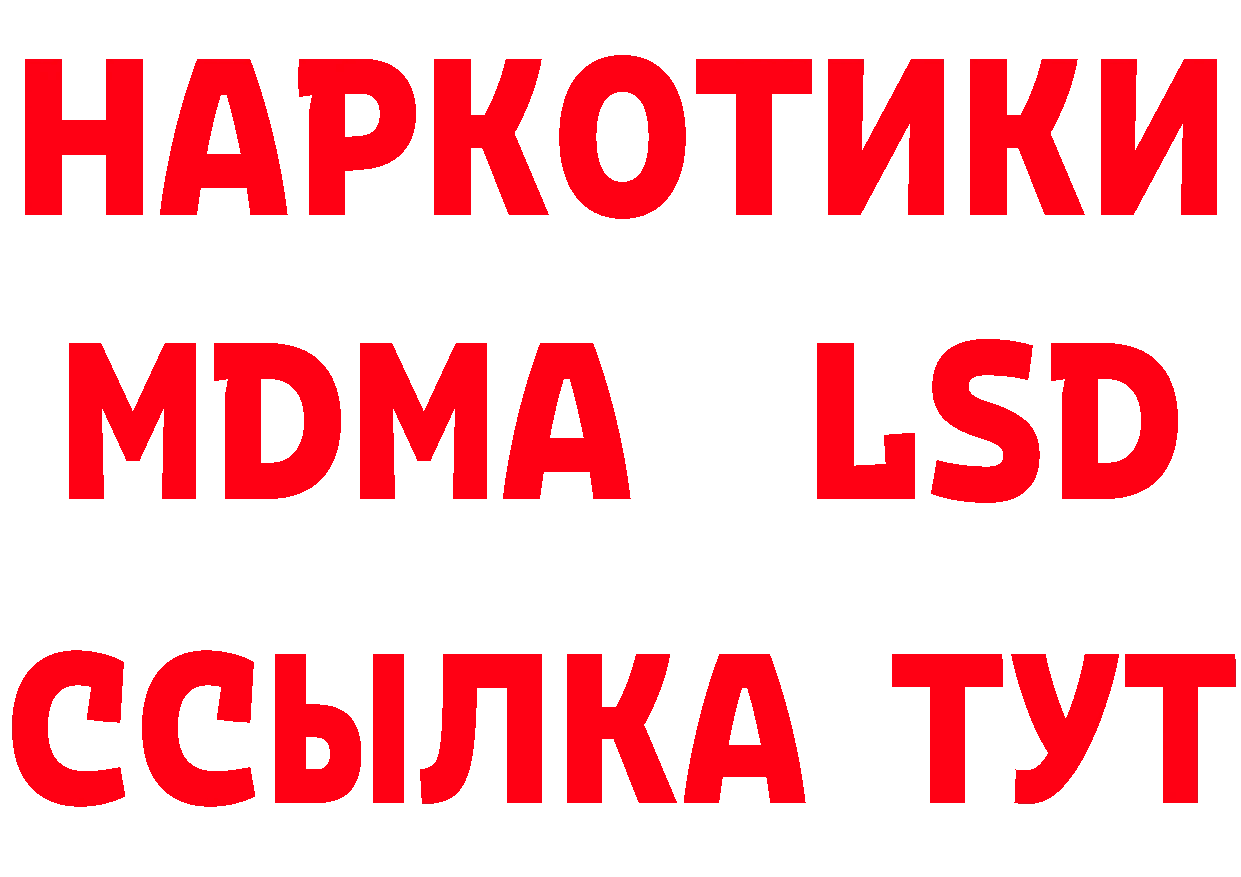 НАРКОТИКИ
MDMA LSD
ССЫЛКА ТУТ